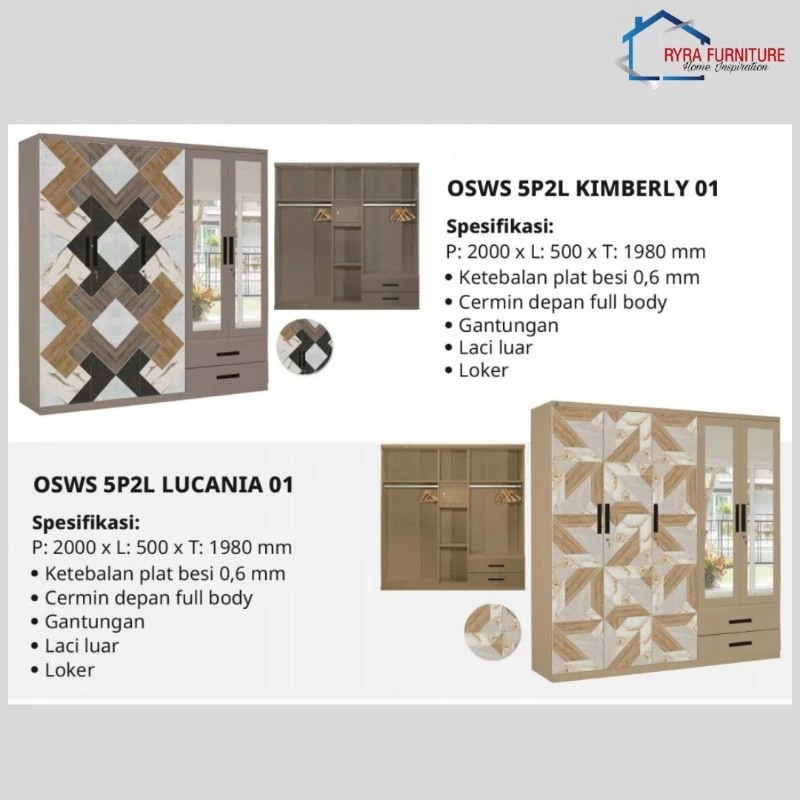 RYRA FURNITURE
Home Inspiration

OSWS 5P2L KIMBERLY 01

Spesifikasi:
P: 2000 x L: 500 x T: 1980 mm
• Ketebalan plat besi 0,6 mm
• Cermin depan full body
• Gantungan
• Laci luar
• Loker

OSWS 5P2L LUCANIA 01

Spesifikasi:
P: 2000 x L: 500 x T: 1980 mm
• Ketebalan plat besi 0,6 mm
• Cermin depan full body
• Gantungan
• Laci luar
• Loker